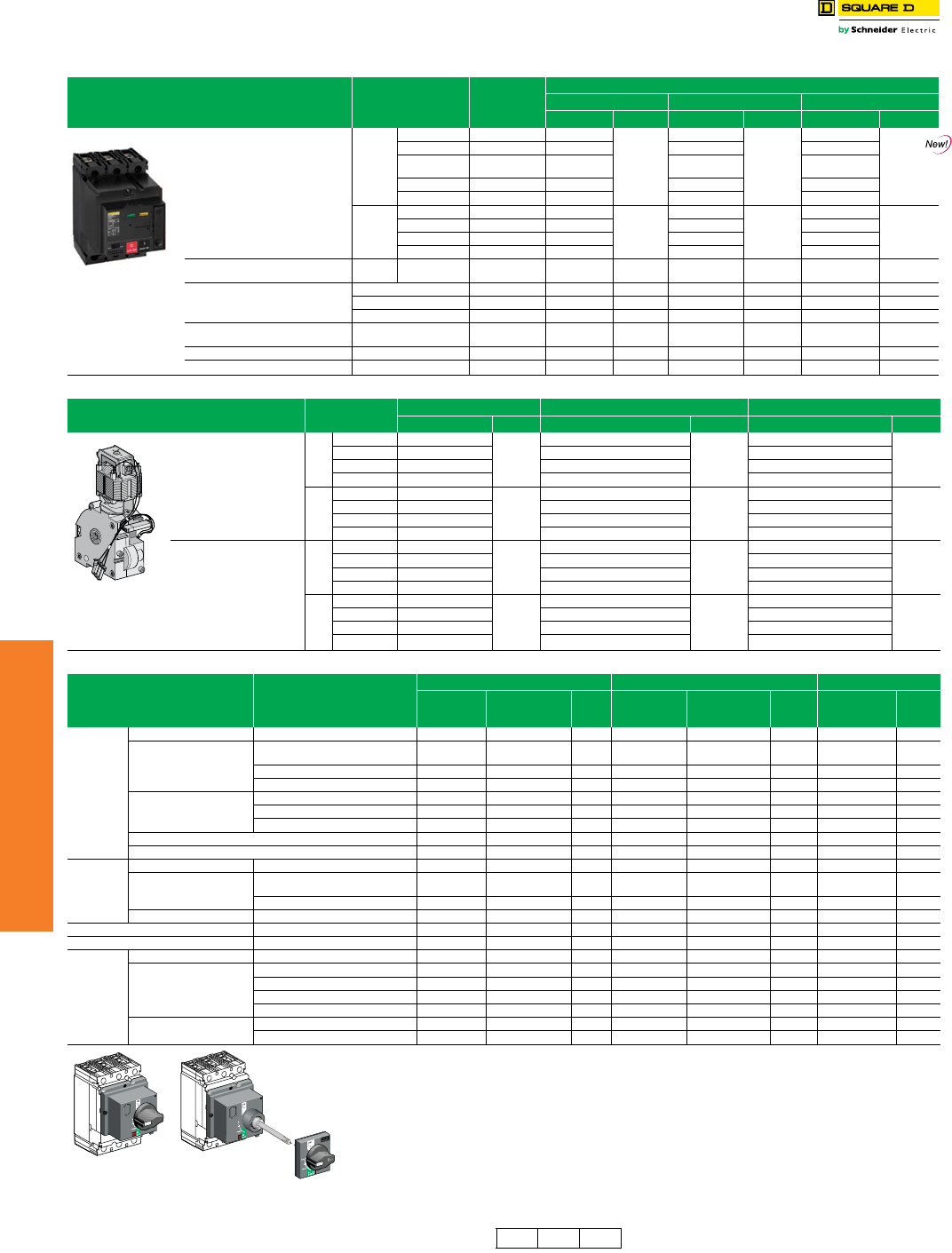 SQUARE D

by Schneider Electric

New!